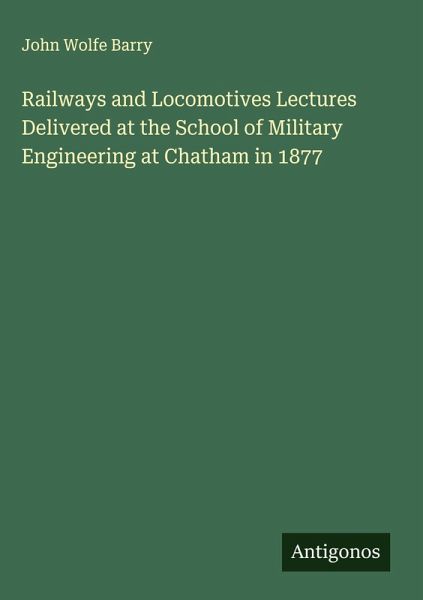 John Wolfe Barry

Railways and Locomotives Lectures Delivered at the School of Military Engineering at Chatham in 1877

Antigonos